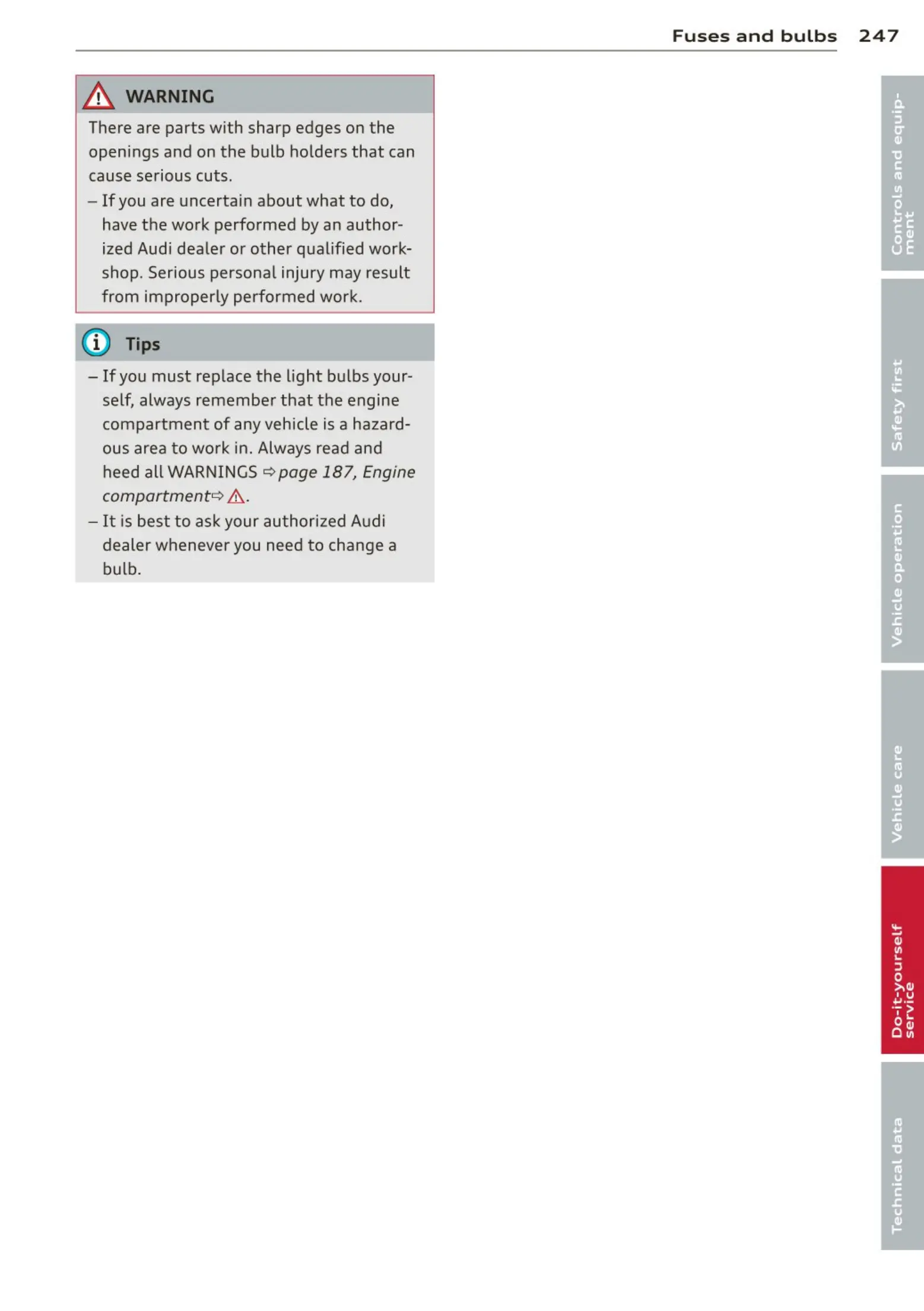 Fuses and bulbs 247

WARNING

There are parts with sharp edges on the openings and on the bulb holders that can cause serious cuts.

– If you are uncertain about what to do, have the work performed by an authorized Audi dealer or other qualified workshop. Serious personal injury may result from improperly performed work.

Tips

– If you must replace the light bulbs yourself, always remember that the engine compartment of any vehicle is a hazardous area to work in. Always read and heed all WARNINGS ⇨ page 187, Engine compartment ⇨ ⚠.

– It is best to ask your authorized Audi dealer whenever you need to change a bulb.

Controls and equipment

Safety first

Vehicle operation

Vehicle care

Do-it-yourself service

Technical data